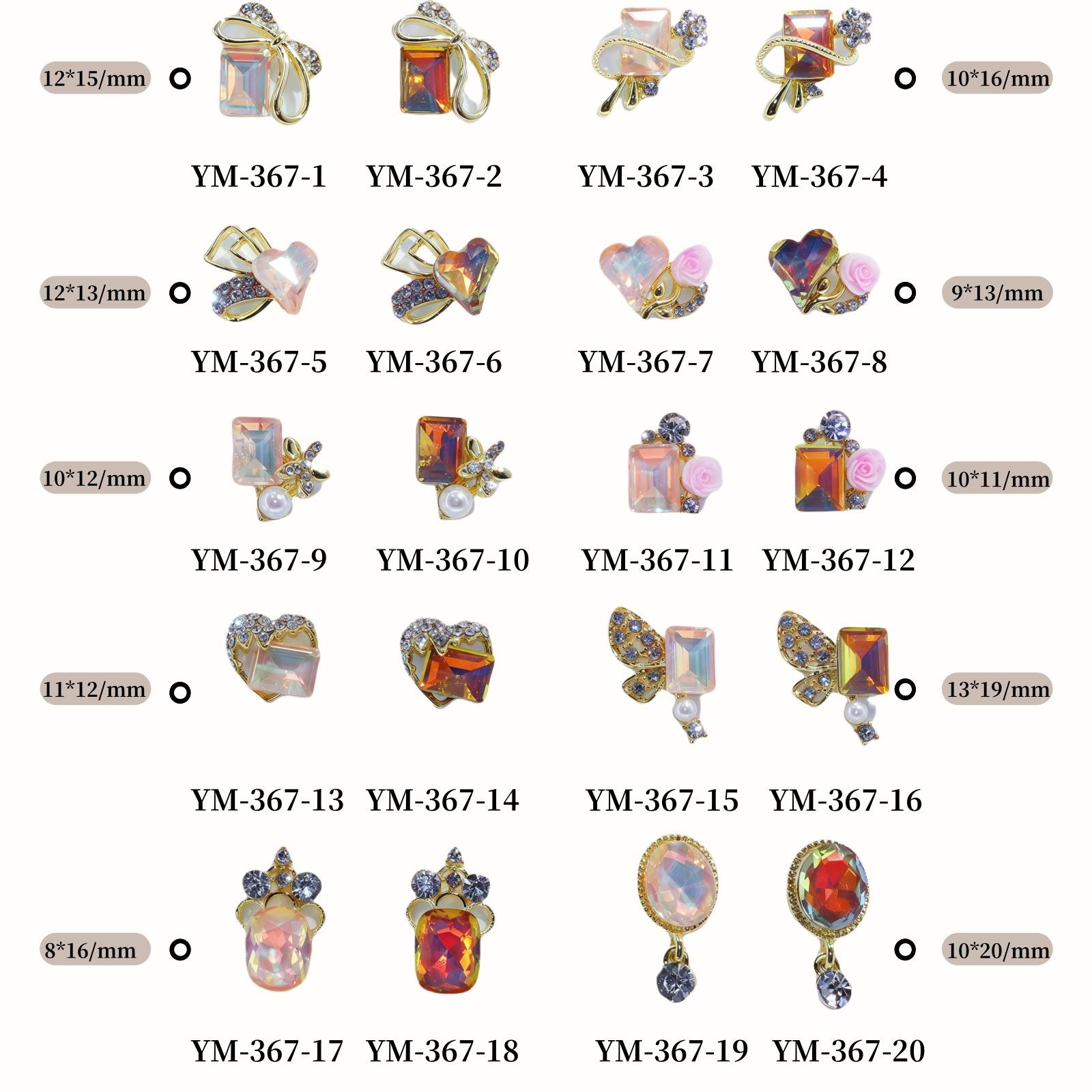 12*15/mm

10*16/mm

YM-367-1 YM-367-2 YM-367-3 YM-367-4

12*13/mm

9*13/mm

YM-367-5 YM-367-6 YM-367-7 YM-367-8

10*12/mm

10*11/mm

YM-367-9 YM-367-10 YM-367-11 YM-367-12

11*12/mm

13*19/mm

YM-367-13 YM-367-14 YM-367-15 YM-367-16

8*16/mm

10*20/mm

YM-367-17 YM-367-18 YM-367-19 YM-367-20